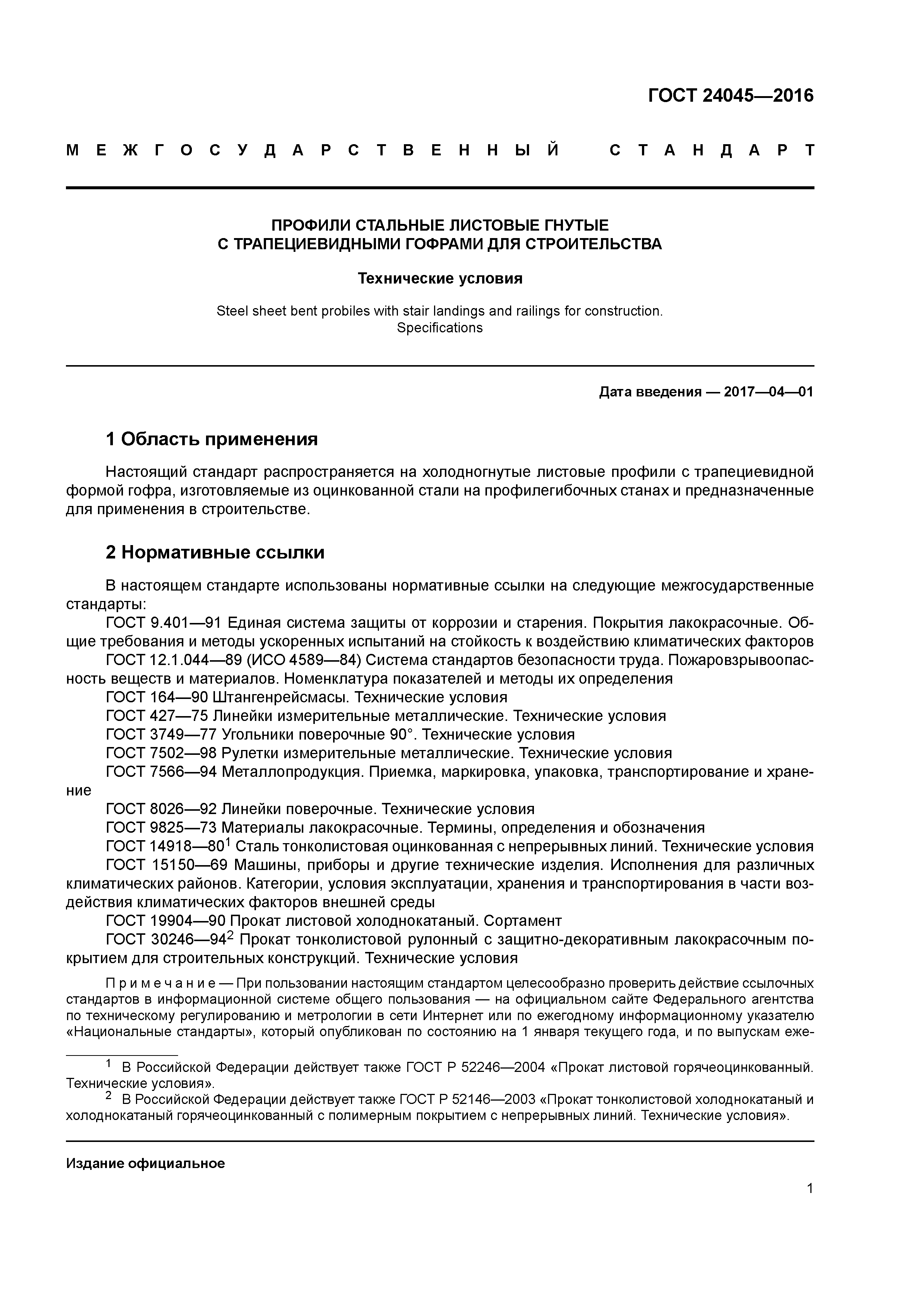 ГОСТ 24045—2016

МЕЖГОСУДАРСТВЕННЫЙ СТАНДАРТ

ПРОФИЛИ СТАЛЬНЫЕ ЛИСТОВЫЕ ГНУТЫЕ
С ТРАПЕЦИЕВИДНЫМИ ГОФРАМИ ДЛЯ СТРОИТЕЛЬСТВА

Технические условия

Steel sheet bent probiles with stair landings and railings for construction.
Specifications

Дата введения — 2017—04—01

1 Область применения

Настоящий стандарт распространяется на холодногнутые листовые профили с трапециевидной формой гофра, изготовляемые из оцинкованной стали на профилегибочных станах и предназначенные для применения в строительстве.

2 Нормативные ссылки

В настоящем стандарте использованы нормативные ссылки на следующие межгосударственные стандарты:
ГОСТ 9.401—91 Единая система защиты от коррозии и старения. Покрытия лакокрасочные. Общие требования и методы ускоренных испытаний на стойкость к воздействию климатических факторов
ГОСТ 12.1.044—89 (ИСО 4589—84) Система стандартов безопасности труда. Пожаровзрывоопасность веществ и материалов. Номенклатура показателей и методы их определения
ГОСТ 164—90 Штангенрейсмасы. Технические условия
ГОСТ 427—75 Линейки измерительные металлические. Технические условия
ГОСТ 3749—77 Угольники поверочные 90°. Технические условия
ГОСТ 7502—98 Рулетки измерительные металлические. Технические условия
ГОСТ 7566—94 Металлопродукция. Приемка, маркировка, упаковка, транспортирование и хранение
ГОСТ 8026—92 Линейки поверочные. Технические условия
ГОСТ 9825—73 Материалы лакокрасочные. Термины, определения и обозначения
ГОСТ 14918—80$^1$ Сталь тонколистовая оцинкованная с непрерывных линий. Технические условия
ГОСТ 15150—69 Машины, приборы и другие технические изделия. Исполнения для различных климатических районов. Категории, условия эксплуатации, хранения и транспортирования в части воздействия климатических факторов внешней среды
ГОСТ 19904—90 Прокат листовой холоднокатаный. Сортамент
ГОСТ 30246—94$^2$ Прокат тонколистовой рулонный с защитно-декоративным лакокрасочным покрытием для строительных конструкций. Технические условия

Примечание — При пользовании настоящим стандартом целесообразно проверить действие ссылочных стандартов в информационной системе общего пользования — на официальном сайте Федерального агентства по техническому регулированию и метрологии в сети Интернет или по ежегодному информационному указателю «Национальные стандарты», который опубликован по состоянию на 1 января текущего года, и по выпускам еже-

$^1$ В Российской Федерации действует также ГОСТ Р 52246—2004 «Прокат листовой горячеоцинкованный. Технические условия».
$^2$ В Российской Федерации действует также ГОСТ Р 52146—2003 «Прокат тонколистовой холоднокатаный и холоднокатаный горячеоцинкованный с полимерным покрытием с непрерывных линий. Технические условия».

Издание официальное

1